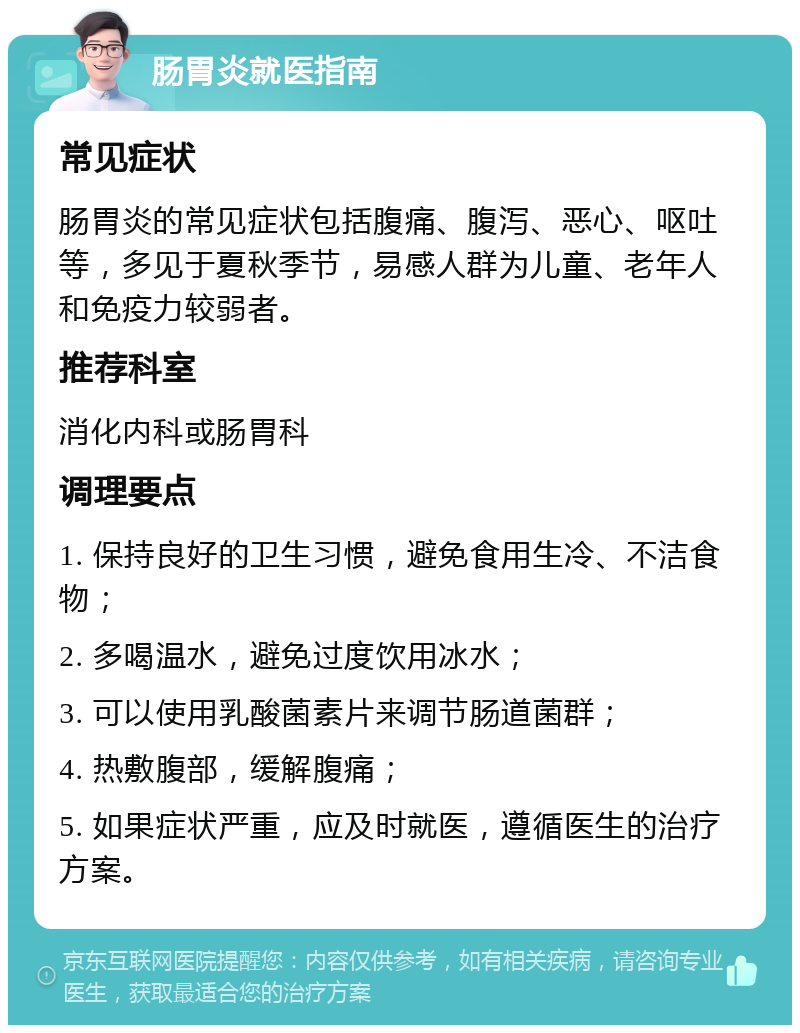 肠胃炎就医指南

常见症状

肠胃炎的常见症状包括腹痛、腹泻、恶心、呕吐等，多见于夏秋季节，易感人群为儿童、老年人和免疫力较弱者。

推荐科室

消化内科或肠胃科

调理要点

1. 保持良好的卫生习惯，避免食用生冷、不洁食物；

2. 多喝温水，避免过度饮用冰水；

3. 可以使用乳酸菌素片来调节肠道菌群；

4. 热敷腹部，缓解腹痛；

5. 如果症状严重，应及时就医，遵循医生的治疗方案。

京东互联网医院提醒您：内容仅供参考，如有相关疾病，请咨询专业医生，获取最适合您的治疗方案